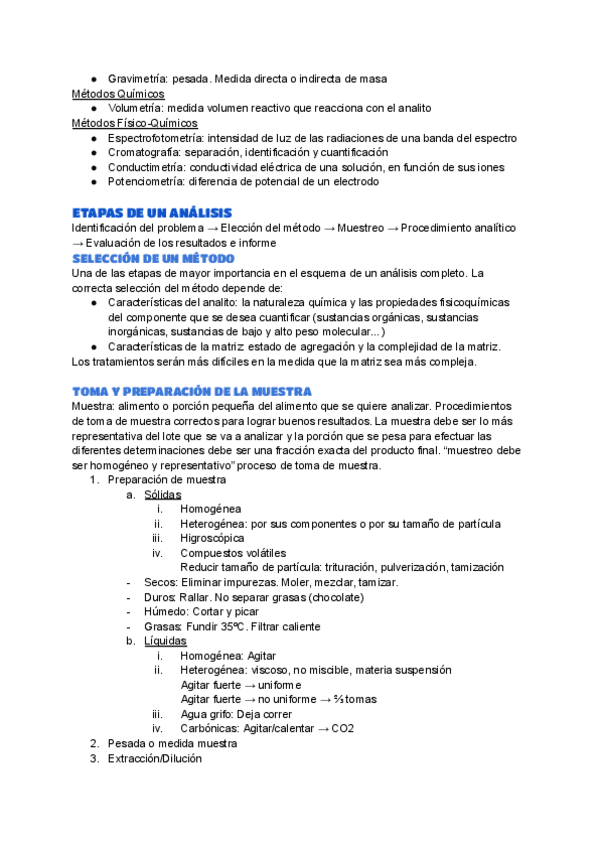 ● Gravimetría: pesada. Medida directa o indirecta de masa
Métodos Químicos
● Volumetría: medida volumen reactivo que reacciona con el analito
Métodos Físico-Químicos
● Espectrofotometría: intensidad de luz de las radiaciones de una banda del espectro
● Cromatografía: separación, identificación y cuantificación
● Conductimetría: conductividad eléctrica de una solución, en función de sus iones
● Potenciometría: diferencia de potencial de un electrodo

ETAPAS DE UN ANÁLISIS
Identificación del problema → Elección del método → Muestreo → Procedimiento analítico → Evaluación de los resultados e informe
SELECCIÓN DE UN MÉTODO
Una de las etapas de mayor importancia en el esquema de un análisis completo. La correcta selección del método depende de:
● Características del analito: la naturaleza química y las propiedades fisicoquímicas del componente que se desea cuantificar (sustancias orgánicas, sustancias inorgánicas, sustancias de bajo y alto peso molecular...)
● Características de la matriz: estado de agregación y la complejidad de la matriz.
Los tratamientos serán más difíciles en la medida que la matriz sea más compleja.

TOMA Y PREPARACIÓN DE LA MUESTRA
Muestra: alimento o porción pequeña del alimento que se quiere analizar. Procedimientos de toma de muestra correctos para lograr buenos resultados. La muestra debe ser lo más representativa del lote que se va a analizar y la porción que se pesa para efectuar las diferentes determinaciones debe ser una fracción exacta del producto final. "muestreo debe ser homogéneo y representativo" proceso de toma de muestra.
1. Preparación de muestra
a. Sólidas
i. Homogénea
ii. Heterogénea: por sus componentes o por su tamaño de partícula
iii. Higroscópica
iv. Compuestos volátiles
Reducir tamaño de partícula: trituración, pulverización, tamización
- Secos: Eliminar impurezas. Moler, mezclar, tamizar.
- Duros: Rallar. No separar grasas (chocolate)
- Húmedo: Cortar y picar
- Grasas: Fundir 35ºC. Filtrar caliente
b. Líquidas
i. Homogénea: Agitar
ii. Heterogénea: viscoso, no miscible, materia suspensión
Agitar fuerte → uniforme
Agitar fuerte → no uniforme → ⅔ tomas
iii. Agua grifo: Deja correr
iv. Carbónicas: Agitar/calentar → CO2
2. Pesada o medida muestra
3. Extracción/Dilución